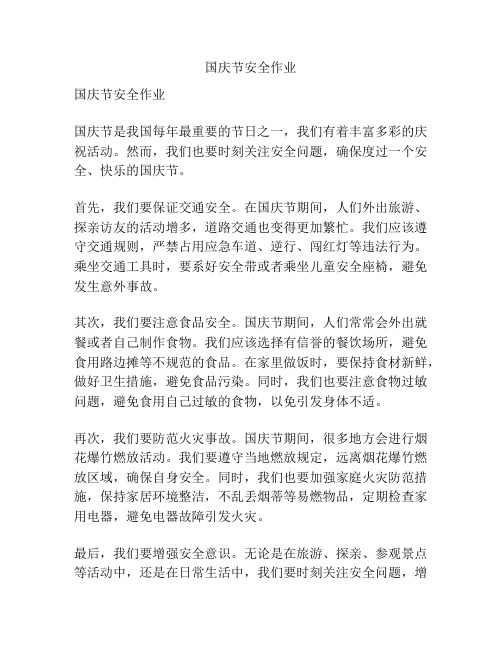 国庆节安全作业

国庆节安全作业

国庆节是我国每年最重要的节日之一，我们有着丰富多彩的庆祝活动。然而，我们也要时刻关注安全问题，确保度过一个安全、快乐的国庆节。

首先，我们要保证交通安全。在国庆节期间，人们外出旅游、探亲访友的活动增多，道路交通也变得更加繁忙。我们应该遵守交通规则，严禁占用应急车道、逆行、闯红灯等违法行为。乘坐交通工具时，要系好安全带或者乘坐儿童安全座椅，避免发生意外事故。

其次，我们要注意食品安全。国庆节期间，人们常常会外出就餐或者自己制作食物。我们应该选择有信誉的餐饮场所，避免食用路边摊等不规范的食品。在家里做饭时，要保持食材新鲜，做好卫生措施，避免食品污染。同时，我们也要注意食物过敏问题，避免食用自己过敏的食物，以免引发身体不适。

再次，我们要防范火灾事故。国庆节期间，很多地方会进行烟花爆竹燃放活动。我们要遵守当地燃放规定，远离烟花爆竹燃放区域，确保自身安全。同时，我们也要加强家庭火灾防范措施，保持家居环境整洁，不乱丢烟蒂等易燃物品，定期检查家用电器，避免电器故障引发火灾。

最后，我们要增强安全意识。无论是在旅游、探亲、参观景点等活动中，还是在日常生活中，我们要时刻关注安全问题，增